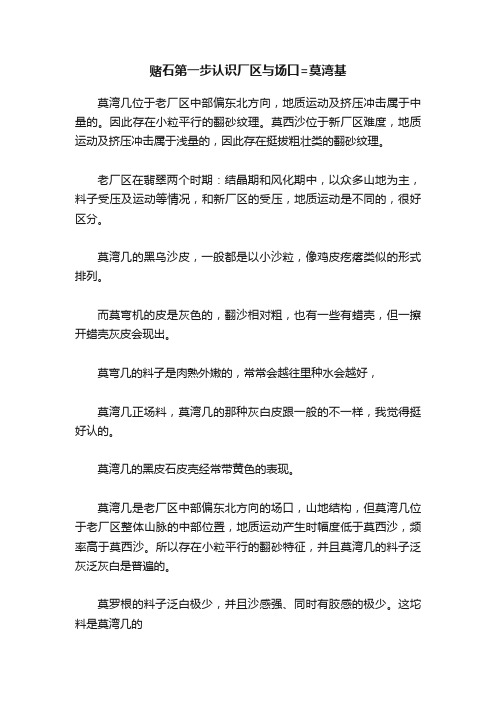 赌石第一步认识厂区与场口=莫湾基

莫湾几位于老厂区中部偏东北方向，地质运动及挤压冲击属于中量的。因此存在小粒平行的翻砂纹理。莫西沙位于新厂区难度，地质运动及挤压冲击属于浅量的，因此存在挺拔粗壮类的翻砂纹理。

老厂区在翡翠两个时期：结晶期和风化期中，以众多山地为主，料子受压及运动等情况，和新厂区的受压，地质运动是不同的，很好区分。

莫湾几的黑乌沙皮，一般都是以小沙粒，像鸡皮疙瘩类似的形式排列。

而莫弯机的皮是灰色的，翻沙相对粗，也有一些有蜡壳，但一擦开蜡壳灰皮会现出。

莫弯几的料子是肉熟外嫩的，常常会越往里种水会越好，

莫湾几正场料，莫湾几的那种灰白皮跟一般的不一样，我觉得挺好认的。

莫湾几的黑皮石皮壳经常带黄色的表现。

莫湾几是老厂区中部偏东北方向的场口，山地结构，但莫湾几位于老厂区整体山脉的中部位置，地质运动产生时幅度低于莫西沙，频率高于莫西沙。所以存在小粒平行的翻砂特征，并且莫湾几的料子泛灰泛灰白是普遍的。

莫罗根的料子泛白极少，并且沙感强、同时有胶感的极少。这坨料是莫湾几的